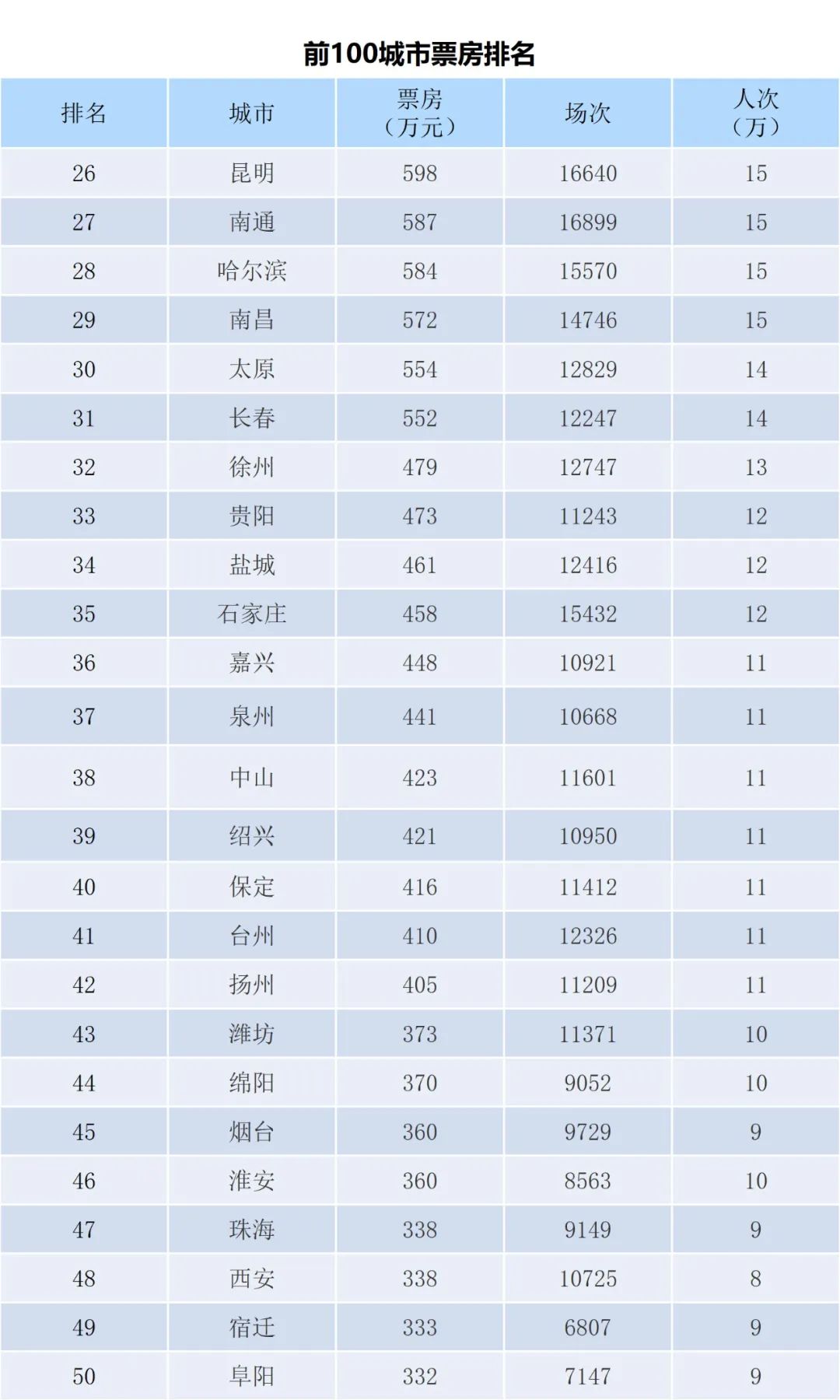 前100城市票房排名

| 排名 | 城市 | 票房（万元） | 场次 | 人次（万） |
|---|---|---|---|---|
| 26 | 昆明 | 598 | 16640 | 15 |
| 27 | 南通 | 587 | 16899 | 15 |
| 28 | 哈尔滨 | 584 | 15570 | 15 |
| 29 | 南昌 | 572 | 14746 | 15 |
| 30 | 太原 | 554 | 12829 | 14 |
| 31 | 长春 | 552 | 12247 | 14 |
| 32 | 徐州 | 479 | 12747 | 13 |
| 33 | 贵阳 | 473 | 11243 | 12 |
| 34 | 盐城 | 461 | 12416 | 12 |
| 35 | 石家庄 | 458 | 15432 | 12 |
| 36 | 嘉兴 | 448 | 10921 | 11 |
| 37 | 泉州 | 441 | 10668 | 11 |
| 38 | 中山 | 423 | 11601 | 11 |
| 39 | 绍兴 | 421 | 10950 | 11 |
| 40 | 保定 | 416 | 11412 | 11 |
| 41 | 台州 | 410 | 12326 | 11 |
| 42 | 扬州 | 405 | 11209 | 11 |
| 43 | 潍坊 | 373 | 11371 | 10 |
| 44 | 绵阳 | 370 | 9052 | 10 |
| 45 | 烟台 | 360 | 9729 | 9 |
| 46 | 淮安 | 360 | 8563 | 10 |
| 47 | 珠海 | 338 | 9149 | 9 |
| 48 | 西安 | 338 | 10725 | 8 |
| 49 | 宿迁 | 333 | 6807 | 9 |
| 50 | 阜阳 | 332 | 7147 | 9 |